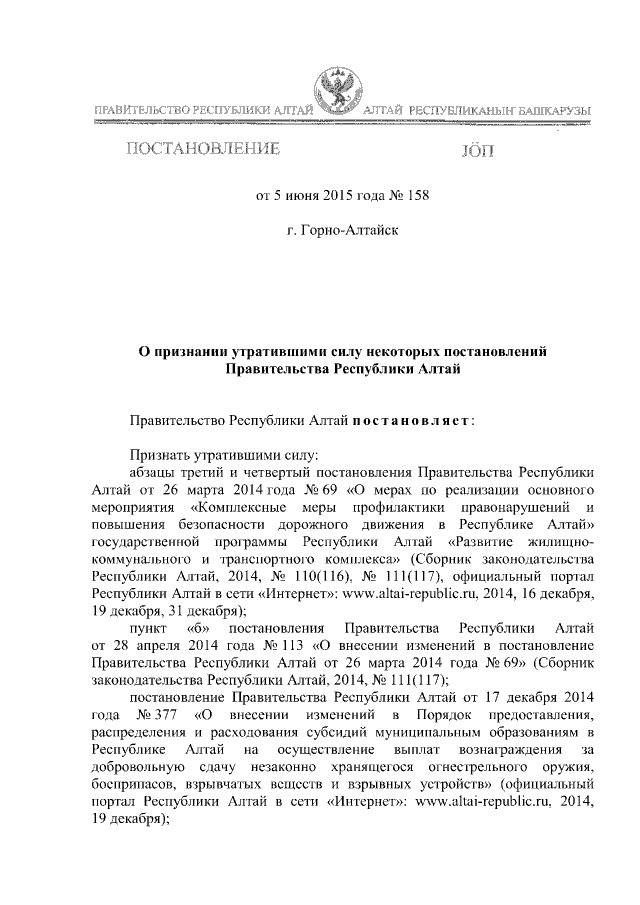 ПРАВИТЕЛЬСТВО РЕСПУБЛИКИ АЛТАЙ

АЛТАЙ РЕСПУБЛИКАНЫҤ БАШКАРУЗЫ

ПОСТАНОВЛЕНИЕ

JÖП

от 5 июня 2015 года № 158

г. Горно-Алтайск

О признании утратившими силу некоторых постановлений Правительства Республики Алтай

Правительство Республики Алтай постановляет:

Признать утратившими силу:

абзацы третий и четвертый постановления Правительства Республики Алтай от 26 марта 2014 года № 69 «О мерах по реализации основного мероприятия «Комплексные меры профилактики правонарушений и повышения безопасности дорожного движения в Республике Алтай» государственной программы Республики Алтай «Развитие жилищно-коммунального и транспортного комплекса» (Сборник законодательства Республики Алтай, 2014, № 110(116), № 111(117), официальный портал Республики Алтай в сети «Интернет»: www.altai-republic.ru, 2014, 16 декабря, 19 декабря, 31 декабря);

пункт «б» постановления Правительства Республики Алтай от 28 апреля 2014 года № 113 «О внесении изменений в постановление Правительства Республики Алтай от 26 марта 2014 года № 69» (Сборник законодательства Республики Алтай, 2014, № 111(117);

постановление Правительства Республики Алтай от 17 декабря 2014 года № 377 «О внесении изменений в Порядок предоставления, распределения и расходования субсидий муниципальным образованиям в Республике Алтай на осуществление выплат вознаграждения за добровольную сдачу незаконно хранящегося огнестрельного оружия, боеприпасов, взрывчатых веществ и взрывных устройств» (официальный портал Республики Алтай в сети «Интернет»: www.altai-republic.ru, 2014, 19 декабря);